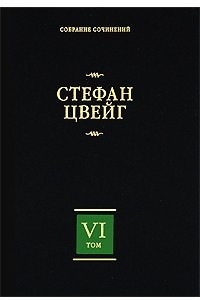 СОБРАНИЕ СОЧИНЕНИЙ

СТЕФАН ЦВЕЙГ

VI
ТОМ